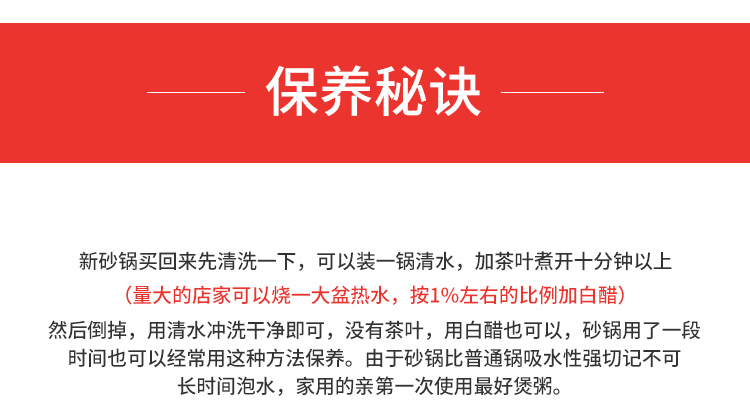 保养秘诀

新砂锅买回来先清洗一下，可以装一锅清水，加茶叶煮开十分钟以上

（量大的店家可以烧一大盆热水，按1%左右的比例加白醋）

然后倒掉，用清水冲洗干净即可，没有茶叶，用白醋也可以，砂锅用了一段时间也可以经常用这种方法保养。由于砂锅比普通锅吸水性强切记不可长时间泡水，家用的亲第一次使用最好煲粥。